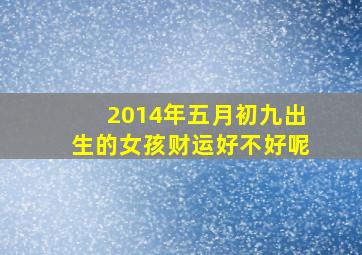 2014年五月初九出生的女孩财运好不好呢